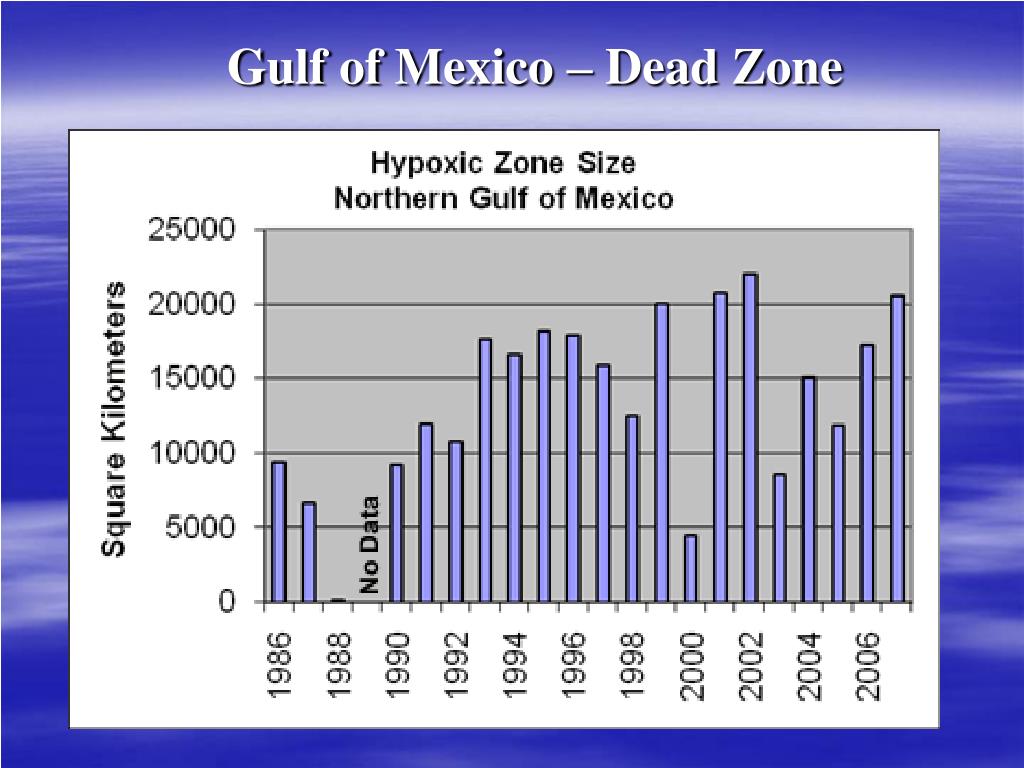 Gulf of Mexico – Dead Zone

Hypoxic Zone Size
Northern Gulf of Mexico

Square Kilometers

25000
20000
15000
10000
5000
0

No Data

1986
1988
1990
1992
1994
1996
1998
2000
2002
2004
2006